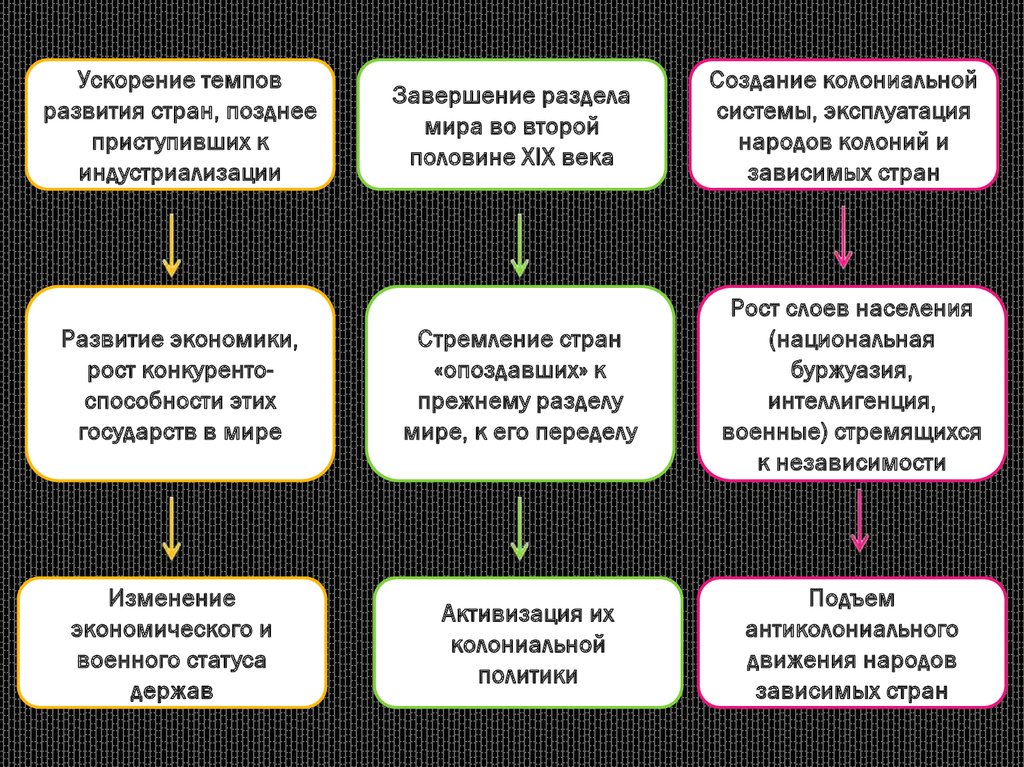 Ускорение темпов развития стран, позднее приступивших к индустриализации

Развитие экономики, рост конкурентоспособности этих государств в мире

Изменение экономического и военного статуса держав

Завершение раздела мира во второй половине XIX века

Стремление стран «опоздавших» к прежнему разделу мире, к его переделу

Активизация их колониальной политики

Создание колониальной системы, эксплуатация народов колоний и зависимых стран

Рост слоев населения (национальная буржуазия, интеллигенция, военные) стремящихся к независимости

Подъем антиколониального движения народов зависимых стран